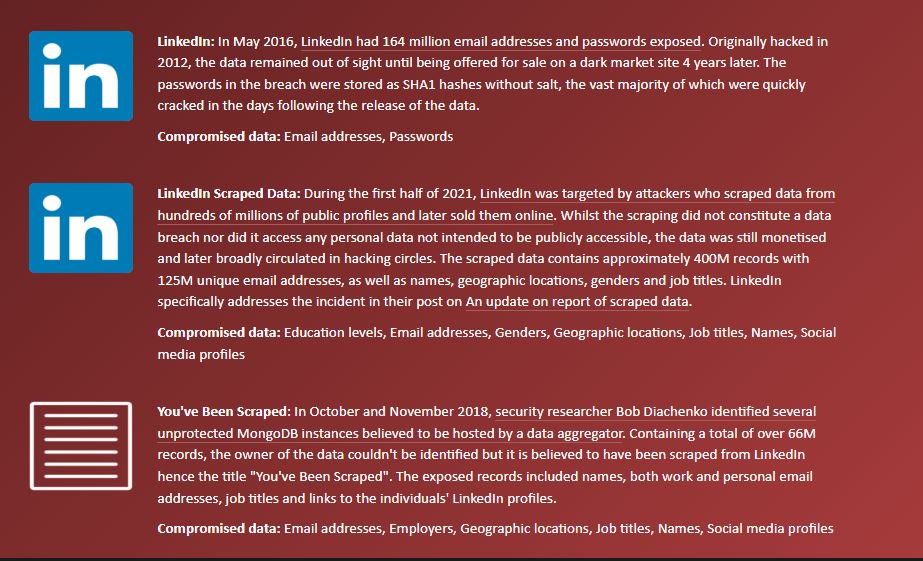 in

LinkedIn: In May 2016, LinkedIn had 164 million email addresses and passwords exposed. Originally hacked in 2012, the data remained out of sight until being offered for sale on a dark market site 4 years later. The passwords in the breach were stored as SHA1 hashes without salt, the vast majority of which were quickly cracked in the days following the release of the data.

Compromised data: Email addresses, Passwords

in

LinkedIn Scraped Data: During the first half of 2021, LinkedIn was targeted by attackers who scraped data from hundreds of millions of public profiles and later sold them online. Whilst the scraping did not constitute a data breach nor did it access any personal data not intended to be publicly accessible, the data was still monetised and later broadly circulated in hacking circles. The scraped data contains approximately 400M records with 125M unique email addresses, as well as names, geographic locations, genders and job titles. LinkedIn specifically addresses the incident in their post on An update on report of scraped data.

Compromised data: Education levels, Email addresses, Genders, Geographic locations, Job titles, Names, Social media profiles

You've Been Scraped: In October and November 2018, security researcher Bob Diachenko identified several unprotected MongoDB instances believed to be hosted by a data aggregator. Containing a total of over 66M records, the owner of the data couldn't be identified but it is believed to have been scraped from LinkedIn hence the title "You've Been Scraped". The exposed records included names, both work and personal email addresses, job titles and links to the individuals' LinkedIn profiles.

Compromised data: Email addresses, Employers, Geographic locations, Job titles, Names, Social media profiles